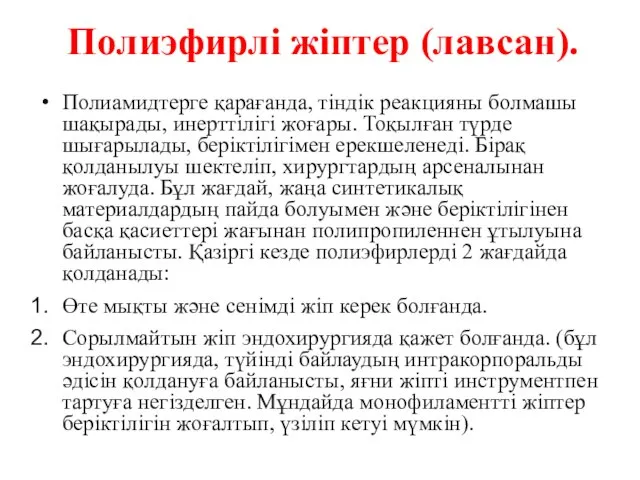 Полиэфирлі жіптер (лавсан).

• Полиамидтерге қарағанда, тіндік реакцияны болмашы шақырады, инерттілігі жоғары. Тоқылған түрде шығарылады, беріктілігімен ерекшеленеді. Бірақ қолданылуы шектеліп, хирургтардың арсеналынан жоғалуда. Бұл жағдай, жаңа синтетикалық материалдардың пайда болуымен және беріктілігінен басқа қасиеттері жағынан полипропиленнен ұтылуына байланысты. Қазіргі кезде полиэфирлерді 2 жағдайда қолданады:

1. Өте мықты және сенімді жіп керек болғанда.

2. Сорылмайтын жіп эндохирургияда қажет болғанда. (бұл эндохирургияда, түйінді байлаудың интракорпоральды әдісін қолдануға байланысты, яғни жіпті инструментпен тартуға негізделген. Мұндайда монофиламентті жіптер беріктілігін жоғалтып, үзіліп кетуі мүмкін).